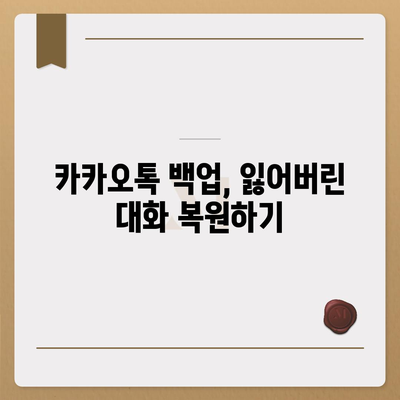 카카오톡 백업, 잃어버린 대화 복원하기